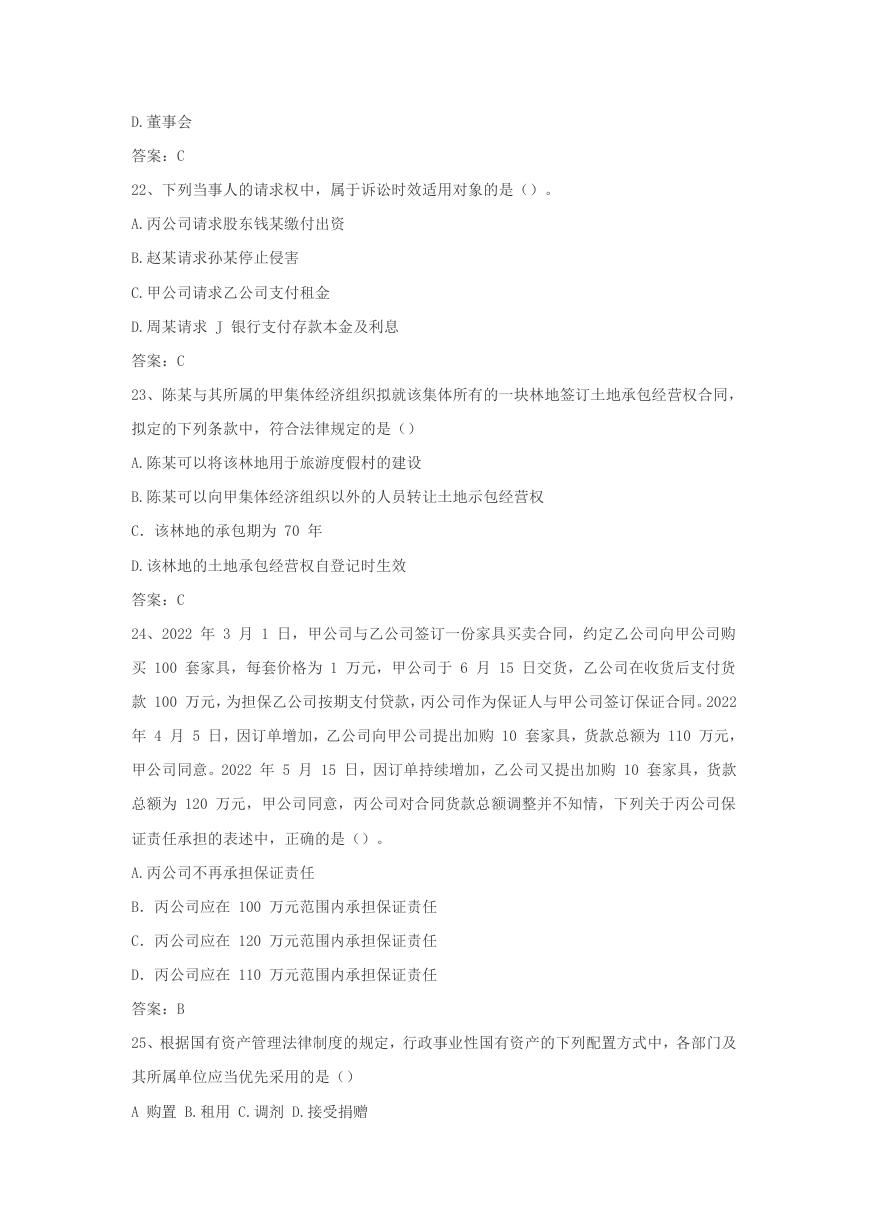 D.董事会

答案：C

22、下列当事人的请求权中，属于诉讼时效适用对象的是（）。

A.丙公司请求股东钱某缴付出资

B.赵某请求孙某停止侵害

C.甲公司请求乙公司支付租金

D.周某请求 J 银行支付存款本金及利息

答案：C

23、陈某与其所属的甲集体经济组织拟就该集体所有的一块林地签订土地承包经营权合同，拟定的下列条款中，符合法律规定的是（）

A.陈某可以将该林地用于旅游度假村的建设

B.陈某可以向甲集体经济组织以外的人员转让土地示包经营权

C. 该林地的承包期为 70 年

D.该林地的土地承包经营权自登记时生效

答案：C

24、2022 年 3 月 1 日，甲公司与乙公司签订一份家具买卖合同，约定乙公司向甲公司购买 100 套家具，每套价格为 1 万元，甲公司于 6 月 15 日交货，乙公司在收货后支付货款 100 万元，为担保乙公司按期支付贷款，丙公司作为保证人与甲公司签订保证合同。2022 年 4 月 5 日，因订单增加，乙公司向甲公司提出加购 10 套家具，货款总额为 110 万元，甲公司同意。2022 年 5 月 15 日，因订单持续增加，乙公司又提出加购 10 套家具，货款总额为 120 万元，甲公司同意，丙公司对合同货款总额调整并不知情，下列关于丙公司保证责任承担的表述中，正确的是（）。

A.丙公司不再承担保证责任

B. 丙公司应在 100 万元范围内承担保证责任

C. 丙公司应在 120 万元范围内承担保证责任

D. 丙公司应在 110 万元范围内承担保证责任

答案：B

25、根据国有资产管理法律制度的规定，行政事业性国有资产的下列配置方式中，各部门及其所属单位应当优先采用的是（）

A 购置 B.租用 C.调剂 D.接受捐赠